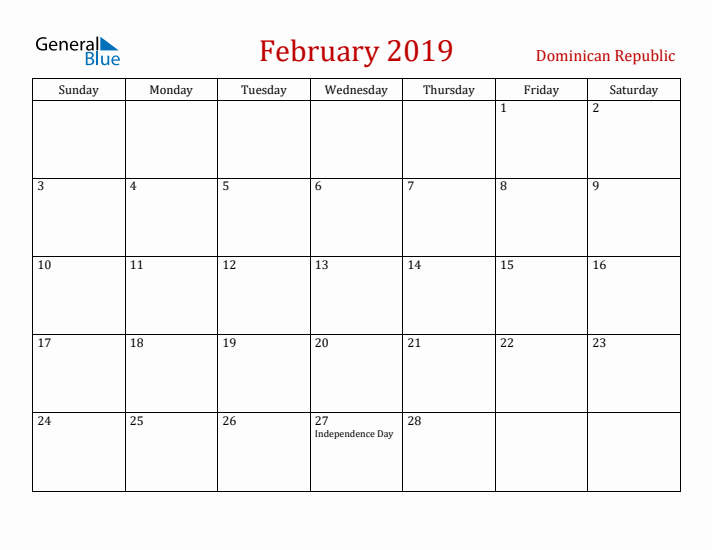 General Blue

February 2019

Dominican Republic

| Sunday | Monday | Tuesday | Wednesday | Thursday | Friday | Saturday |
|---|---|---|---|---|---|---|
| | | | | | 1 | 2 |
| 3 | 4 | 5 | 6 | 7 | 8 | 9 |
| 10 | 11 | 12 | 13 | 14 | 15 | 16 |
| 17 | 18 | 19 | 20 | 21 | 22 | 23 |
| 24 | 25 | 26 | 27 Independence Day | 28 | | |